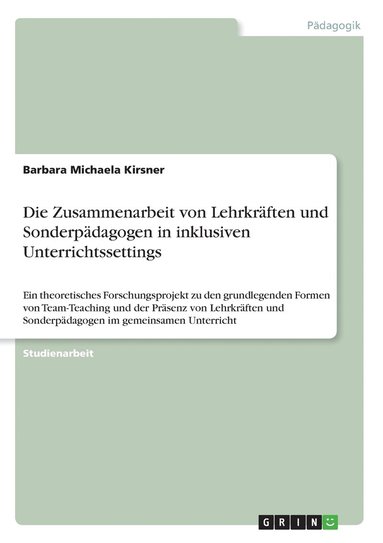 Pädagogik

Barbara Michaela Kirsner

Die Zusammenarbeit von Lehrkräften und Sonderpädagogen in inklusiven Unterrichtssettings

Ein theoretisches Forschungsprojekt zu den grundlegenden Formen von Team-Teaching und der Präsenz von Lehrkräften und Sonderpädagogen im gemeinsamen Unterricht

Studienarbeit

GRIN